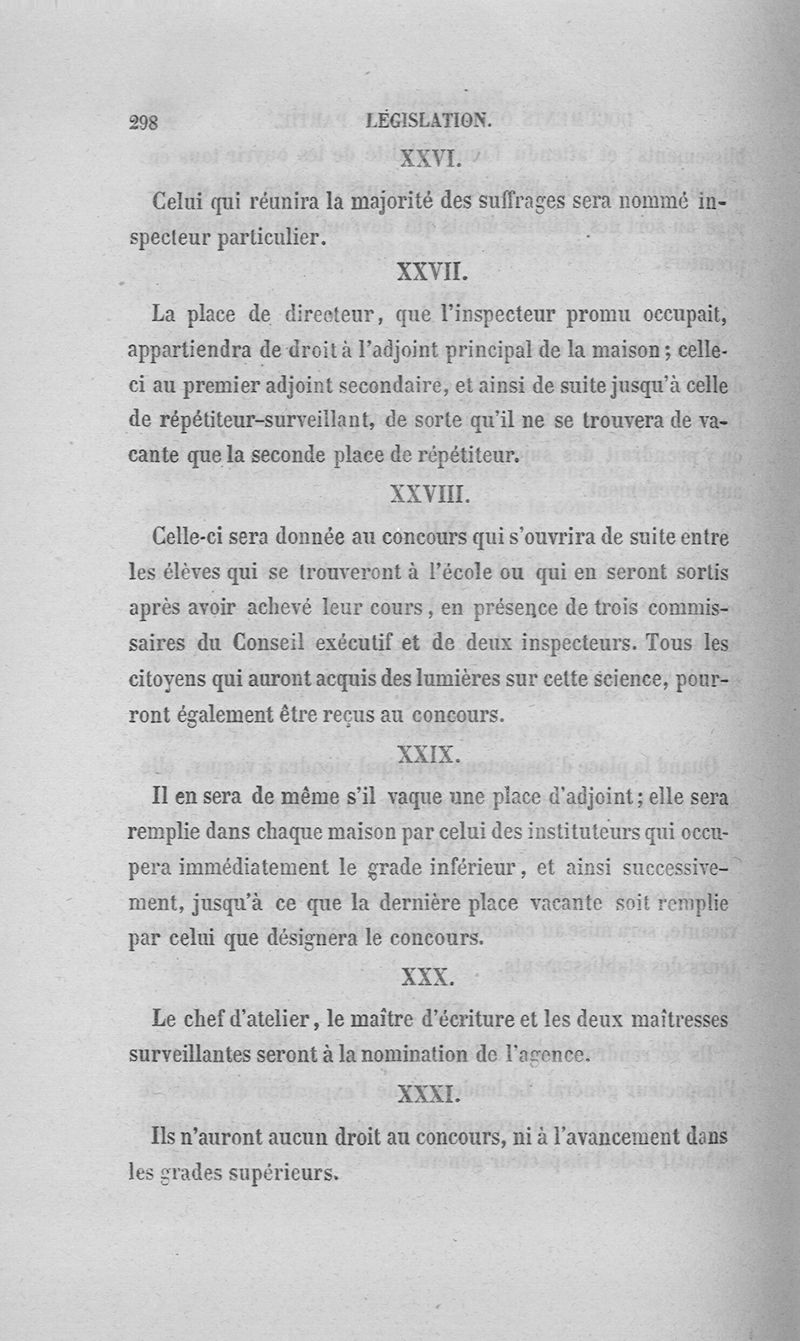 298 LÉGISLATION.

XXVI.

Celui qui réunira la majorité des suffrages sera nommé inspecteur particulier.

XXVII.

La place de directeur, que l'inspecteur promu occupait, appartiendra de droit à l'adjoint principal de la maison; celle-ci au premier adjoint secondaire, et ainsi de suite jusqu'à celle de répétiteur-surveillant, de sorte qu'il ne se trouvera de vacante que la seconde place de répétiteur.

XXVIII.

Celle-ci sera donnée au concours qui s'ouvrira de suite entre les élèves qui se trouveront à l'école ou qui en seront sortis après avoir achevé leur cours, en présence de trois commissaires du Conseil exécutif et de deux inspecteurs. Tous les citoyens qui auront acquis des lumières sur cette science, pourront également être reçus au concours.

XXIX.

Il en sera de même s'il vaque une place d'adjoint; elle sera remplie dans chaque maison par celui des instituteurs qui occupera immédiatement le grade inférieur, et ainsi successivement, jusqu'à ce que la dernière place vacante soit remplie par celui que désignera le concours.

XXX.

Le chef d'atelier, le maître d'écriture et les deux maîtresses surveillantes seront à la nomination de l'agence.

XXXI.

Ils n'auront aucun droit au concours, ni à l'avancement dans les grades supérieurs.